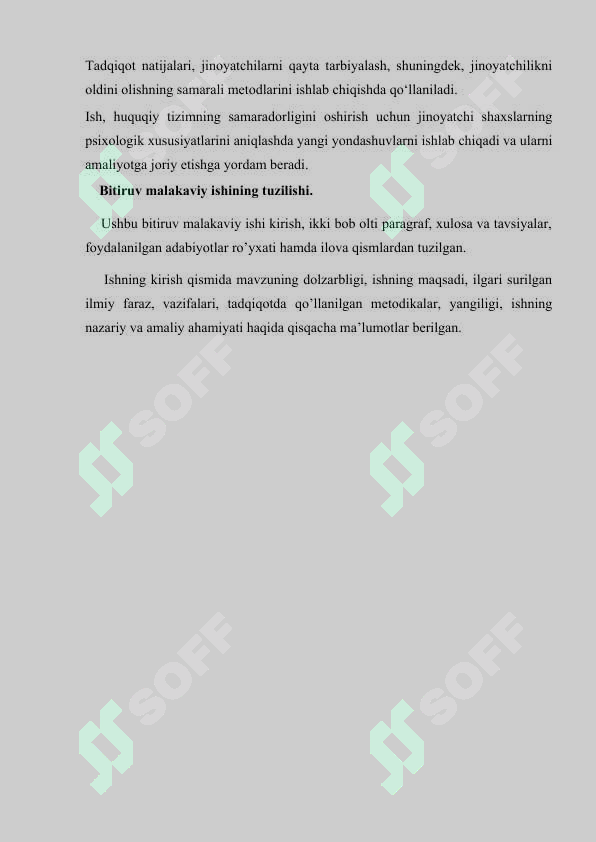 Tadqiqot natijalari, jinoyatchilarni qayta tarbiyalash, shuningdek, jinoyatchilikni oldini olishning samarali metodlarini ishlab chiqishda qo‘llaniladi.

Ish, huquqiy tizimning samaradorligini oshirish uchun jinoyatchi shaxslarning psixologik xususiyatlarini aniqlashda yangi yondashuvlarni ishlab chiqadi va ularni amaliyotga joriy etishga yordam beradi.

Bitiruv malakaviy ishining tuzilishi.

Ushbu bitiruv malakaviy ishi kirish, ikki bob olti paragraf, xulosa va tavsiyalar, foydalanilgan adabiyotlar ro’yxati hamda ilova qismlardan tuzilgan.

Ishning kirish qismida mavzuning dolzarbligi, ishning maqsadi, ilgari surilgan ilmiy faraz, vazifalari, tadqiqotda qo’llanilgan metodikalar, yangiligi, ishning nazariy va amaliy ahamiyati haqida qisqacha ma’lumotlar berilgan.

SOFF SOFF SOFF SOFF SOFF SOFF